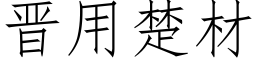 晋用楚材